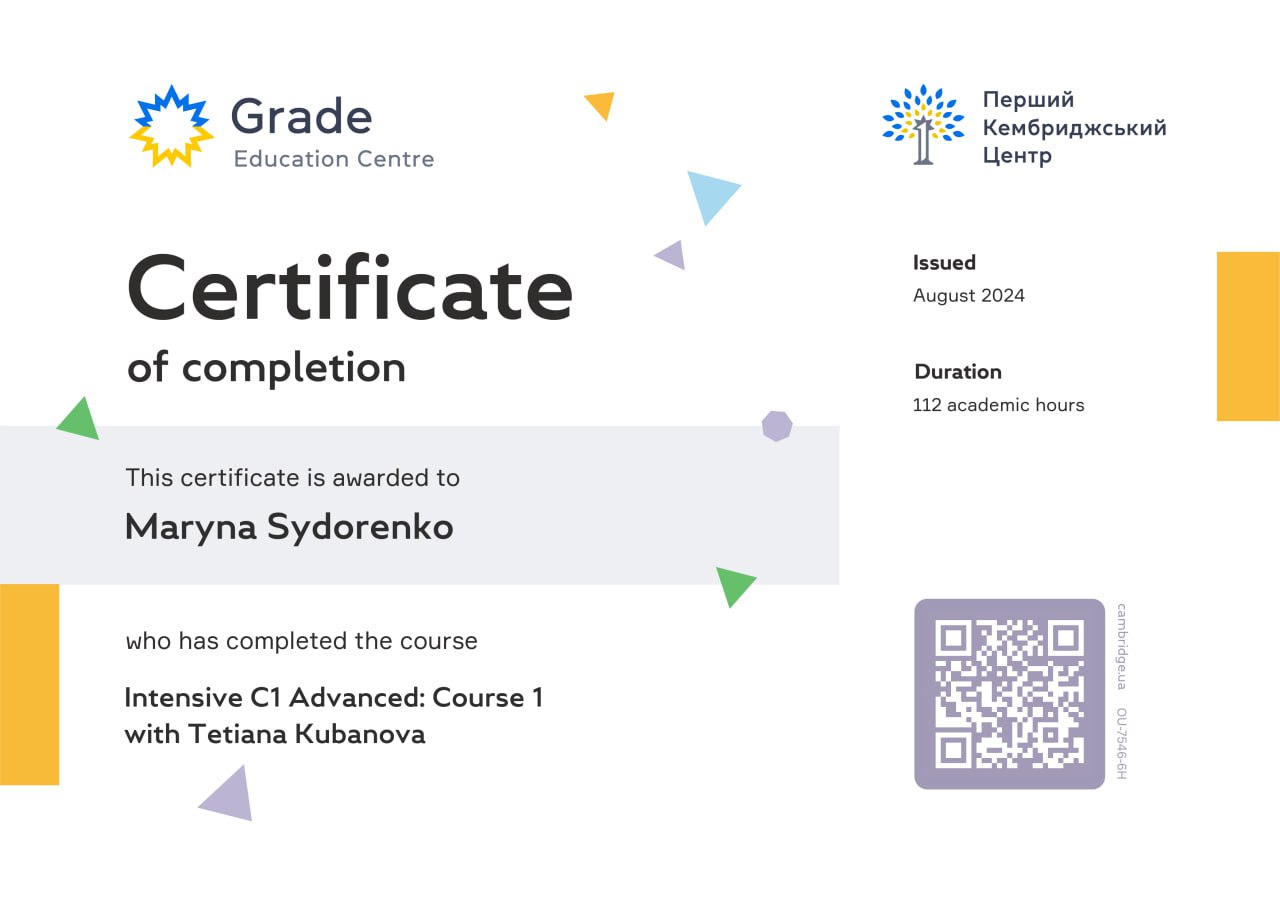 Grade
Education Centre

Перший
Кембриджський
Центр

Certificate
of completion

Issued
August 2024

Duration
112 academic hours

This certificate is awarded to

Maryna Sydorenko

who has completed the course

Intensive C1 Advanced: Course 1
with Tetiana Kubanova

cambridge.ua OU-7546-6H